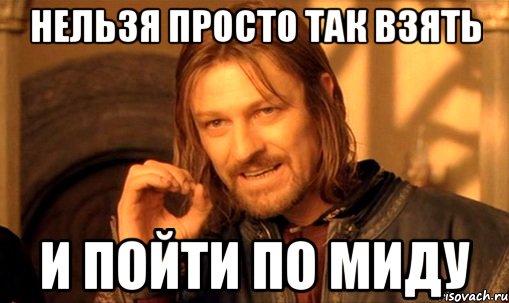 НЕЛЬЗЯ ПРОСТО ТАК ВЗЯТЬ

И ПОЙТИ ПО МИДУ

risovach.ru